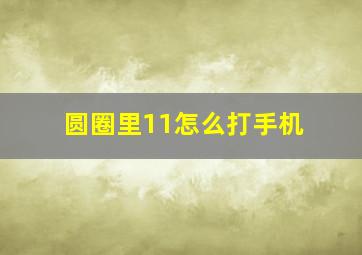 圆圈里11怎么打手机